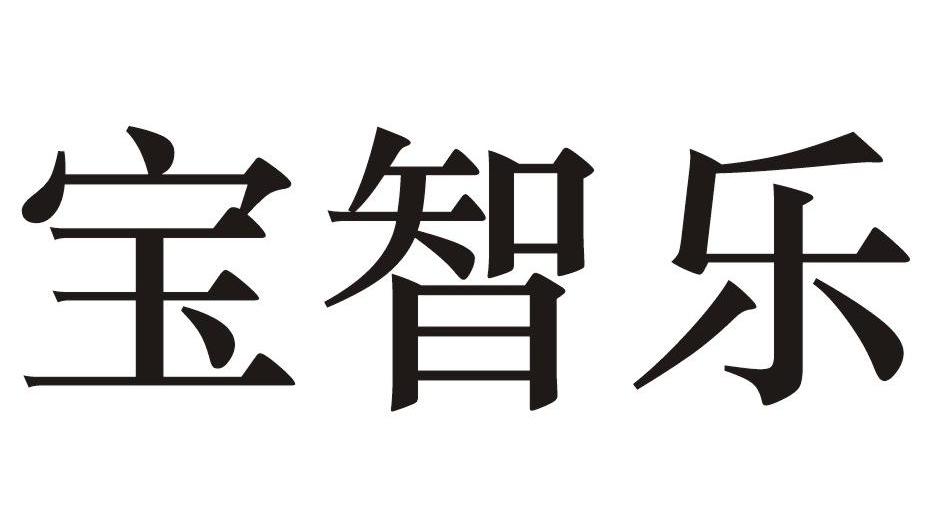 宝智乐